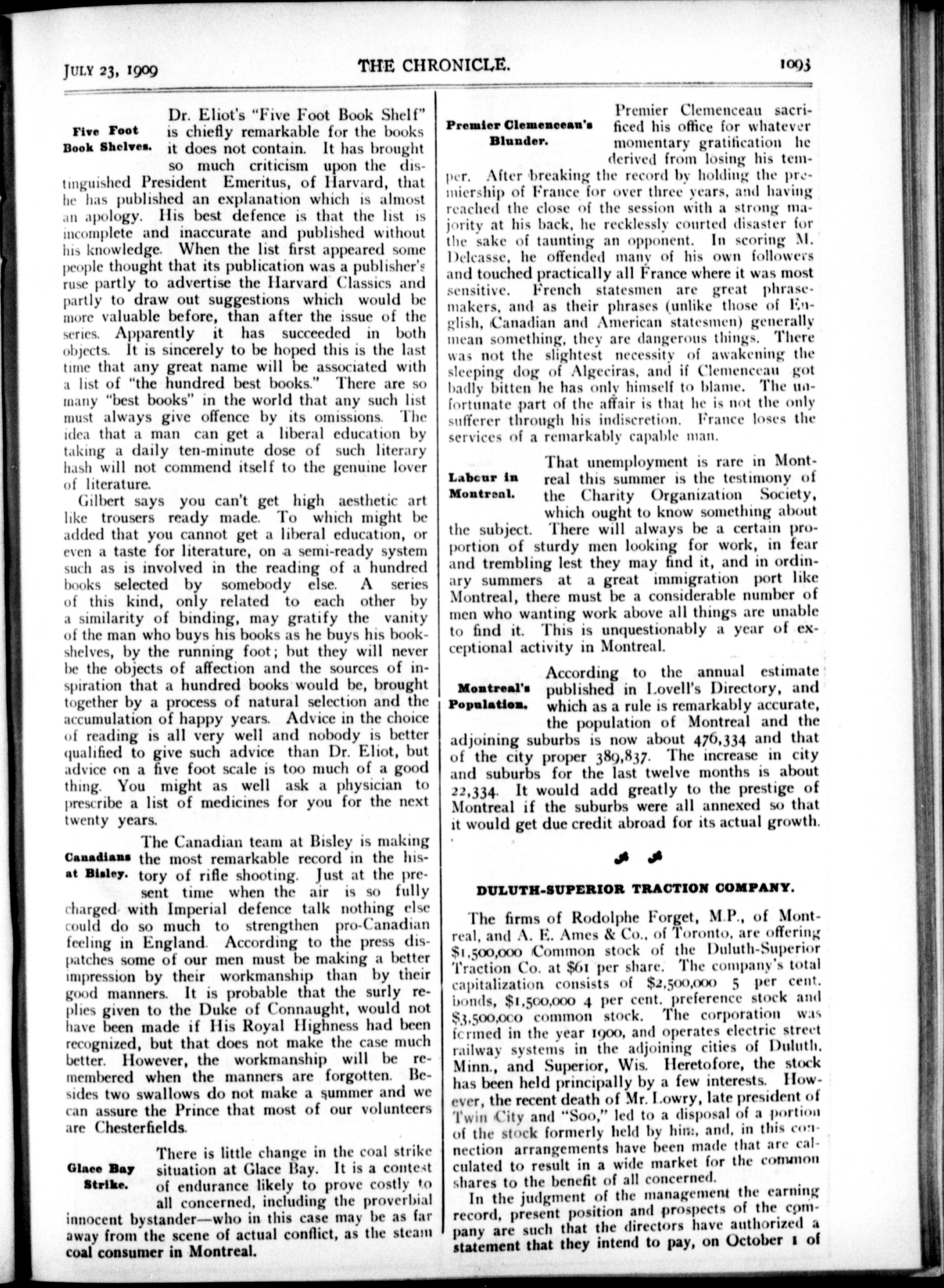 JULY 23, 1909 THE CHRONICLE. 1093

Five Foot Book Shelves.

Dr. Eliot's "Five Foot Book Shelf" is chiefly remarkable for the books it does not contain. It has brought so much criticism upon the distinguished President Emeritus, of Harvard, that he has published an explanation which is almost an apology. His best defence is that the list is incomplete and inaccurate and published without his knowledge. When the list first appeared some people thought that its publication was a publisher's ruse partly to advertise the Harvard Classics and partly to draw out suggestions which would be more valuable before, than after the issue of the series. Apparently it has succeeded in both objects. It is sincerely to be hoped this is the last time that any great name will be associated with a list of "the hundred best books." There are so many "best books" in the world that any such list must always give offence by its omissions. The idea that a man can get a liberal education by taking a daily ten-minute dose of such literary hash will not commend itself to the genuine lover of literature.

Gilbert says you can't get high aesthetic art like trousers ready made. To which might be added that you cannot get a liberal education, or even a taste for literature, on a semi-ready system such as is involved in the reading of a hundred books selected by somebody else. A series of this kind, only related to each other by a similarity of binding, may gratify the vanity of the man who buys his books as he buys his bookshelves, by the running foot; but they will never be the objects of affection and the sources of inspiration that a hundred books would be, brought together by a process of natural selection and the accumulation of happy years. Advice in the choice of reading is all very well and nobody is better qualified to give such advice than Dr. Eliot, but advice on a five foot scale is too much of a good thing. You might as well ask a physician to prescribe a list of medicines for you for the next twenty years.

Canadians at Bisley.

The Canadian team at Bisley is making the most remarkable record in the history of rifle shooting. Just at the present time when the air is so fully charged with Imperial defence talk nothing else could do so much to strengthen pro-Canadian feeling in England. According to the press dispatches some of our men must be making a better impression by their workmanship than by their good manners. It is probable that the surly replies given to the Duke of Connaught, would not have been made if His Royal Highness had been recognized, but that does not make the case much better. However, the workmanship will be remembered when the manners are forgotten. Besides two swallows do not make a summer and we can assure the Prince that most of our volunteers are Chesterfields.

Glace Bay Strike.

There is little change in the coal strike situation at Glace Bay. It is a contest of endurance likely to prove costly to all concerned, including the proverbial innocent bystander—who in this case may be as far away from the scene of actual conflict, as the steam coal consumer in Montreal.

Premier Clemenceau's Blunder.

Premier Clemenceau sacrificed his office for whatever momentary gratification he derived from losing his temper. After breaking the record by holding the premiership of France for over three years, and having reached the close of the session with a strong majority at his back, he recklessly courted disaster for the sake of taunting an opponent. In scoring M. Delcasse, he offended many of his own followers and touched practically all France where it was most sensitive. French statesmen are great phrasemakers, and as their phrases (unlike those of English, Canadian and American statesmen) generally mean something, they are dangerous things. There was not the slightest necessity of awakening the sleeping dog of Algeciras, and if Clemenceau got badly bitten he has only himself to blame. The unfortunate part of the affair is that he is not the only sufferer through his indiscretion. France loses the services of a remarkably capable man.

Labour in Montreal.

That unemployment is rare in Montreal this summer is the testimony of the Charity Organization Society, which ought to know something about the subject. There will always be a certain proportion of sturdy men looking for work, in fear and trembling lest they may find it, and in ordinary summers at a great immigration port like Montreal, there must be a considerable number of men who wanting work above all things are unable to find it. This is unquestionably a year of exceptional activity in Montreal.

Montreal's Population.

According to the annual estimate published in Lovell's Directory, and which as a rule is remarkably accurate, the population of Montreal and the adjoining suburbs is now about 476,334 and that of the city proper 389,837. The increase in city and suburbs for the last twelve months is about 22,334. It would add greatly to the prestige of Montreal if the suburbs were all annexed so that it would get due credit abroad for its actual growth.

DULUTH-SUPERIOR TRACTION COMPANY.

The firms of Rodolphe Forget, M.P., of Montreal, and A. E. Ames & Co., of Toronto, are offering $1,500,000 Common stock of the Duluth-Superior Traction Co. at $61 per share. The company's total capitalization consists of $2,500,000 5 per cent. bonds, $1,500,000 4 per cent. preference stock and $3,500,000 common stock. The corporation was formed in the year 1900, and operates electric street railway systems in the adjoining cities of Duluth, Minn., and Superior, Wis. Heretofore, the stock has been held principally by a few interests. However, the recent death of Mr. Lowry, late president of Twin City and "Soo," led to a disposal of a portion of the stock formerly held by him, and, in this connection arrangements have been made that are calculated to result in a wide market for the common shares to the benefit of all concerned.

In the judgment of the management the earning record, present position and prospects of the company are such that the directors have authorized a statement that they intend to pay, on October 1 of